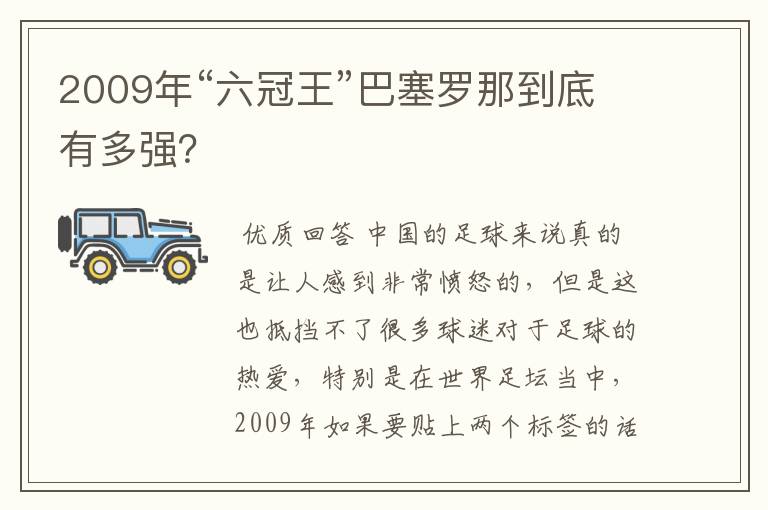 2009年“六冠王”巴塞罗那到底有多强?

优质回答 中国的足球来说真的是让人感到非常愤怒的，但是这也抵挡不了很多球迷对于足球的热爱，特别是在世界足坛当中，2009年如果要贴上两个标签的话